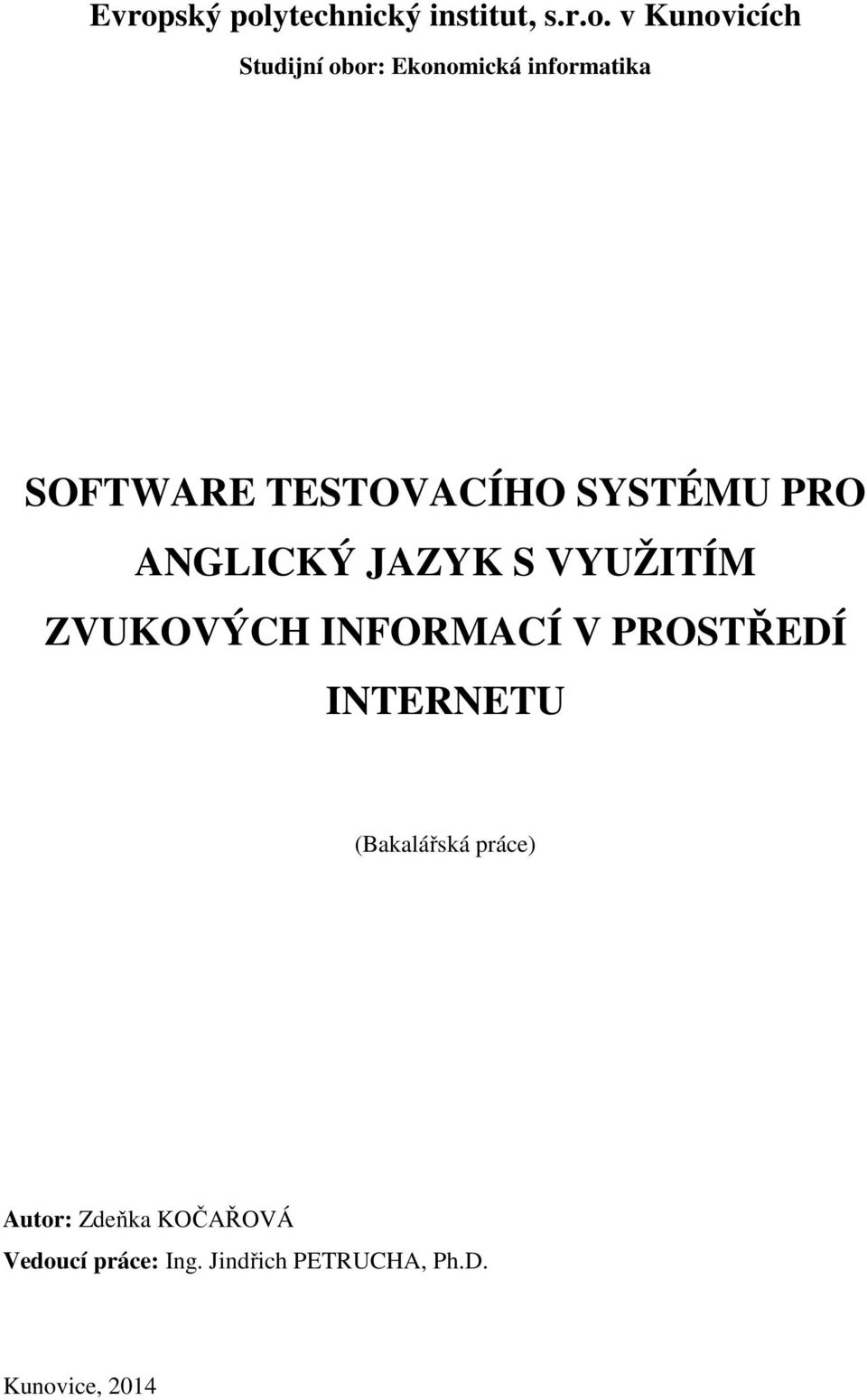 Evropský polytechnický institut, s.r.o. v Kunovicích

Studijní obor: Ekonomická informatika

SOFTWARE TESTOVACÍHO SYSTÉMU PRO ANGLICKÝ JAZYK S VYUŽITÍM ZVUKOVÝCH INFORMACÍ V PROSTŘEDÍ INTERNETU

(Bakalářská práce)

Autor: Zdeňka KOČAŘOVÁ

Vedoucí práce: Ing. Jindřich PETRUCHA, Ph.D.

Kunovice, 2014